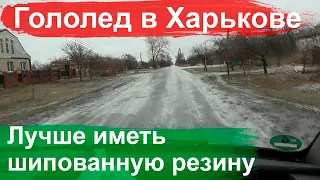 Гололед в Харькове

Лучше иметь шипованную резину